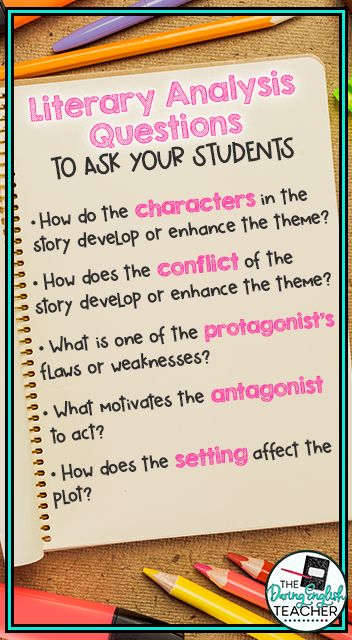 Literary Analysis Questions
TO ASK YOUR STUDENTS

• How do the characters in the story develop or enhance the theme?

• How does the conflict of the story develop or enhance the theme?

• What is one of the protagonist's flaws or weaknesses?

• What motivates the antagonist to act?

• How does the setting affect the plot?

THE Daring English TEACHER